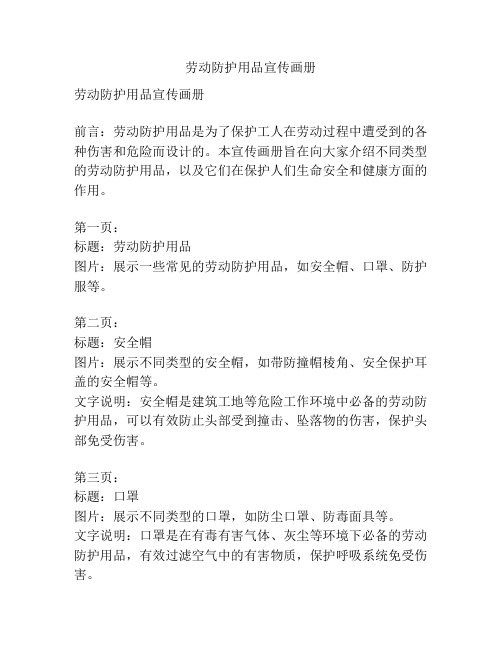 劳动防护用品宣传画册

劳动防护用品宣传画册

前言：劳动防护用品是为了保护工人在劳动过程中遭受到的各种伤害和危险而设计的。本宣传画册旨在向大家介绍不同类型的劳动防护用品，以及它们在保护人们生命安全和健康方面的作用。

第一页：
标题：劳动防护用品
图片：展示一些常见的劳动防护用品，如安全帽、口罩、防护服等。

第二页：
标题：安全帽
图片：展示不同类型的安全帽，如带防撞帽棱角、安全保护耳盖的安全帽等。
文字说明：安全帽是建筑工地等危险工作环境中必备的劳动防护用品，可以有效防止头部受到撞击、坠落物的伤害，保护头部免受伤害。

第三页：
标题：口罩
图片：展示不同类型的口罩，如防尘口罩、防毒面具等。
文字说明：口罩是在有毒有害气体、灰尘等环境下必备的劳动防护用品，有效过滤空气中的有害物质，保护呼吸系统免受伤害。